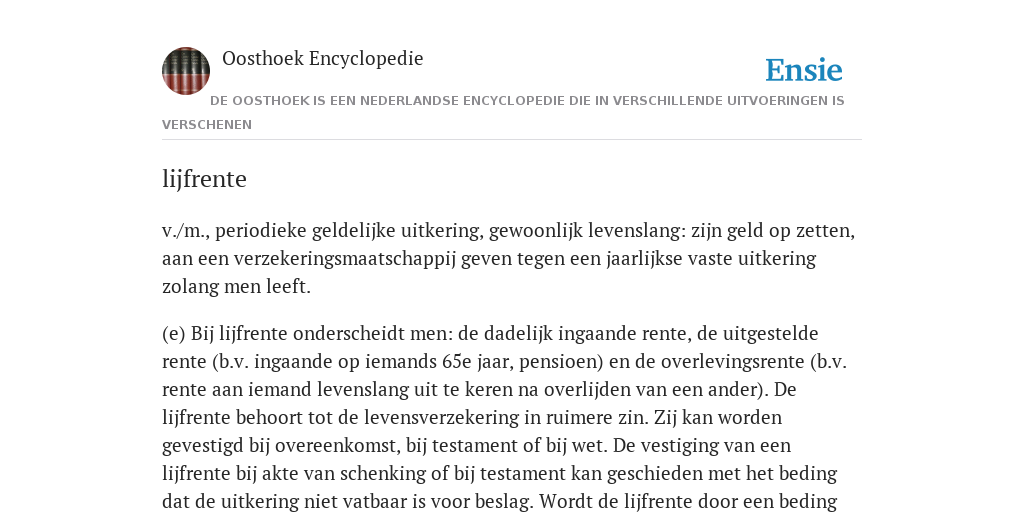 Oosthoek Encyclopedie

Ensie

DE OOSTHOEK IS EEN NEDERLANDSE ENCYCLOPEDIE DIE IN VERSCHILLENDE UITVOERINGEN IS VERSCHENEN

lijfrente

v./m., periodieke geldelijke uitkering, gewoonlijk levenslang: zijn geld op zetten, aan een verzekeringsmaatschappij geven tegen een jaarlijkse vaste uitkering zolang men leeft.

(e) Bij lijfrente onderscheidt men: de dadelijk ingaande rente, de uitgestelde rente (b.v. ingaande op iemands 65e jaar, pensioen) en de overlevingsrente (b.v. rente aan iemand levenslang uit te keren na overlijden van een ander). De lijfrente behoort tot de levensverzekering in ruimere zin. Zij kan worden gevestigd bij overeenkomst, bij testament of bij wet. De vestiging van een lijfrente bij akte van schenking of bij testament kan geschieden met het beding dat de uitkering niet vatbaar is voor beslag. Wordt de lijfrente door een beding